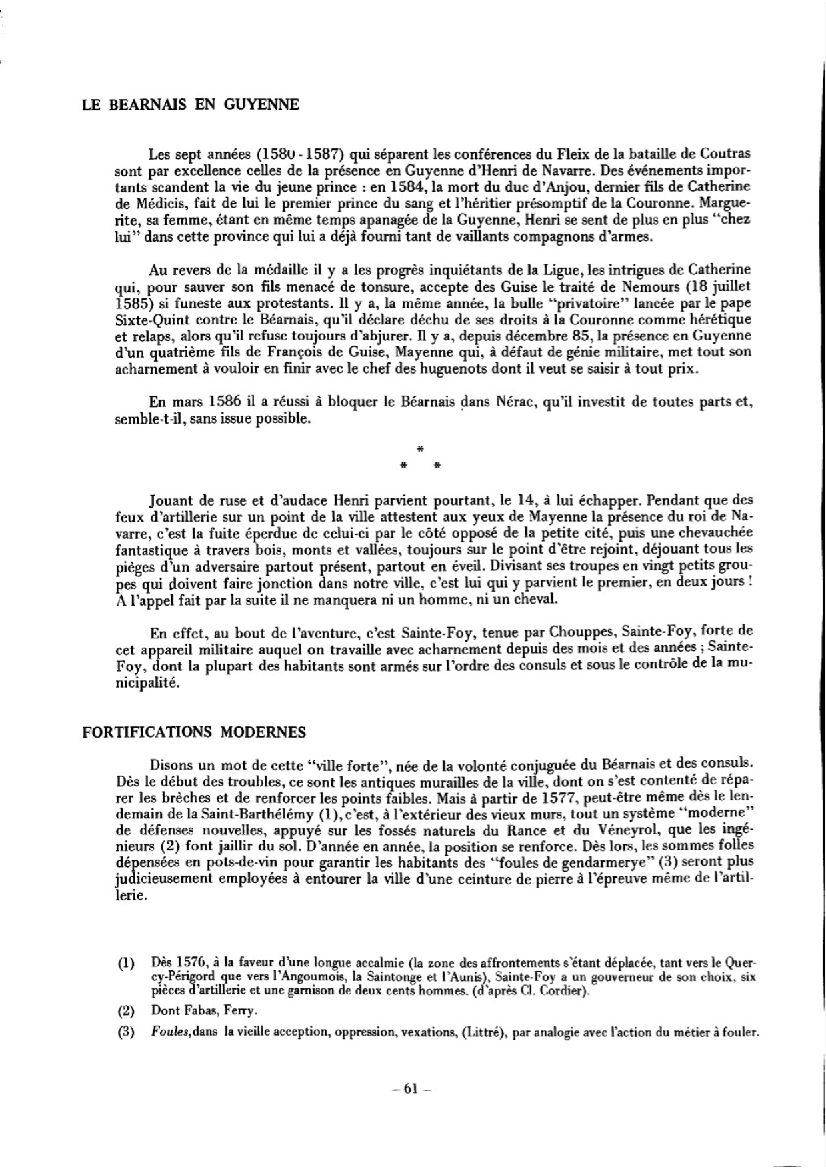 LE BEARNAIS EN GUYENNE

Les sept années (1580 - 1587) qui séparent les conférences du Fleix de la bataille de Coutras sont par excellence celles de la présence en Guyenne d'Henri de Navarre. Des événements importants scandent la vie du jeune prince : en 1584, la mort du duc d'Anjou, dernier fils de Catherine de Médicis, fait de lui le premier prince du sang et l'héritier présomptif de la Couronne. Marguerite, sa femme, étant en même temps apanagée de la Guyenne, Henri se sent de plus en plus "chez lui" dans cette province qui lui a déjà fourni tant de vaillants compagnons d'armes.

Au revers de la médaille il y a les progrès inquiétants de la Ligue, les intrigues de Catherine qui, pour sauver son fils menacé de tonsure, accepte des Guise le traité de Nemours (18 juillet 1585) si funeste aux protestants. Il y a, la même année, la bulle "privatoire" lancée par le pape Sixte-Quint contre le Béarnais, qu'il déclare déchu de ses droits à la Couronne comme hérétique et relaps, alors qu'il refuse toujours d'abjurer. Il y a, depuis décembre 85, la présence en Guyenne d'un quatrième fils de François de Guise, Mayenne qui, à défaut de génie militaire, met tout son acharnement à vouloir en finir avec le chef des huguenots dont il veut se saisir à tout prix.

En mars 1586 il a réussi à bloquer le Béarnais dans Nérac, qu'il investit de toutes parts et, semble-t-il, sans issue possible.

*
* *

Jouant de ruse et d'audace Henri parvient pourtant, le 14, à lui échapper. Pendant que des feux d'artillerie sur un point de la ville attestent aux yeux de Mayenne la présence du roi de Navarre, c'est la fuite éperdue de celui-ci par le côté opposé de la petite cité, puis une chevauchée fantastique à travers bois, monts et vallées, toujours sur le point d'être rejoint, déjouant tous les pièges d'un adversaire partout présent, partout en éveil. Divisant ses troupes en vingt petits groupes qui doivent faire jonction dans notre ville, c'est lui qui y parvient le premier, en deux jours ! A l'appel fait par la suite il ne manquera ni un homme, ni un cheval.

En effet, au bout de l'aventure, c'est Sainte-Foy, tenue par Chouppes, Sainte-Foy, forte de cet appareil militaire auquel on travaille avec acharnement depuis des mois et des années ; Sainte-Foy, dont la plupart des habitants sont armés sur l'ordre des consuls et sous le contrôle de la municipalité.

FORTIFICATIONS MODERNES

Disons un mot de cette "ville forte", née de la volonté conjuguée du Béarnais et des consuls. Dès le début des troubles, ce sont les antiques murailles de la ville, dont on s'est contenté de réparer les brèches et de renforcer les points faibles. Mais à partir de 1577, peut-être même dès le lendemain de la Saint-Barthélémy (1), c'est, à l'extérieur des vieux murs, tout un système "moderne" de défenses nouvelles, appuyé sur les fossés naturels du Rance et du Véneyrol, que les ingénieurs (2) font jaillir du sol. D'année en année, la position se renforce. Dès lors, les sommes folles dépensées en pots-de-vin pour garantir les habitants des "foules de gendarmerye" (3) seront plus judicieusement employées à entourer la ville d'une ceinture de pierre à l'épreuve même de l'artillerie.

(1) Dès 1576, à la faveur d'une longue accalmie (la zone des affrontements s'étant déplacée, tant vers le Quercy-Périgord que vers l'Angoumois, la Saintonge et l'Aunis), Sainte-Foy a un gouverneur de son choix, six pièces d'artillerie et une garnison de deux cents hommes. (d'après Cl. Cordier).

(2) Dont Fabas, Ferry.

(3) Foules, dans la vieille acception, oppression, vexations, (Littré), par analogie avec l'action du métier à fouler.

– 61 –